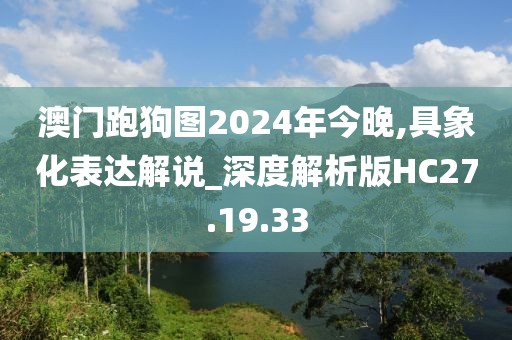 澳门跑狗图2024年今晚,具象化表达解说_深度解析版HC27.19.33